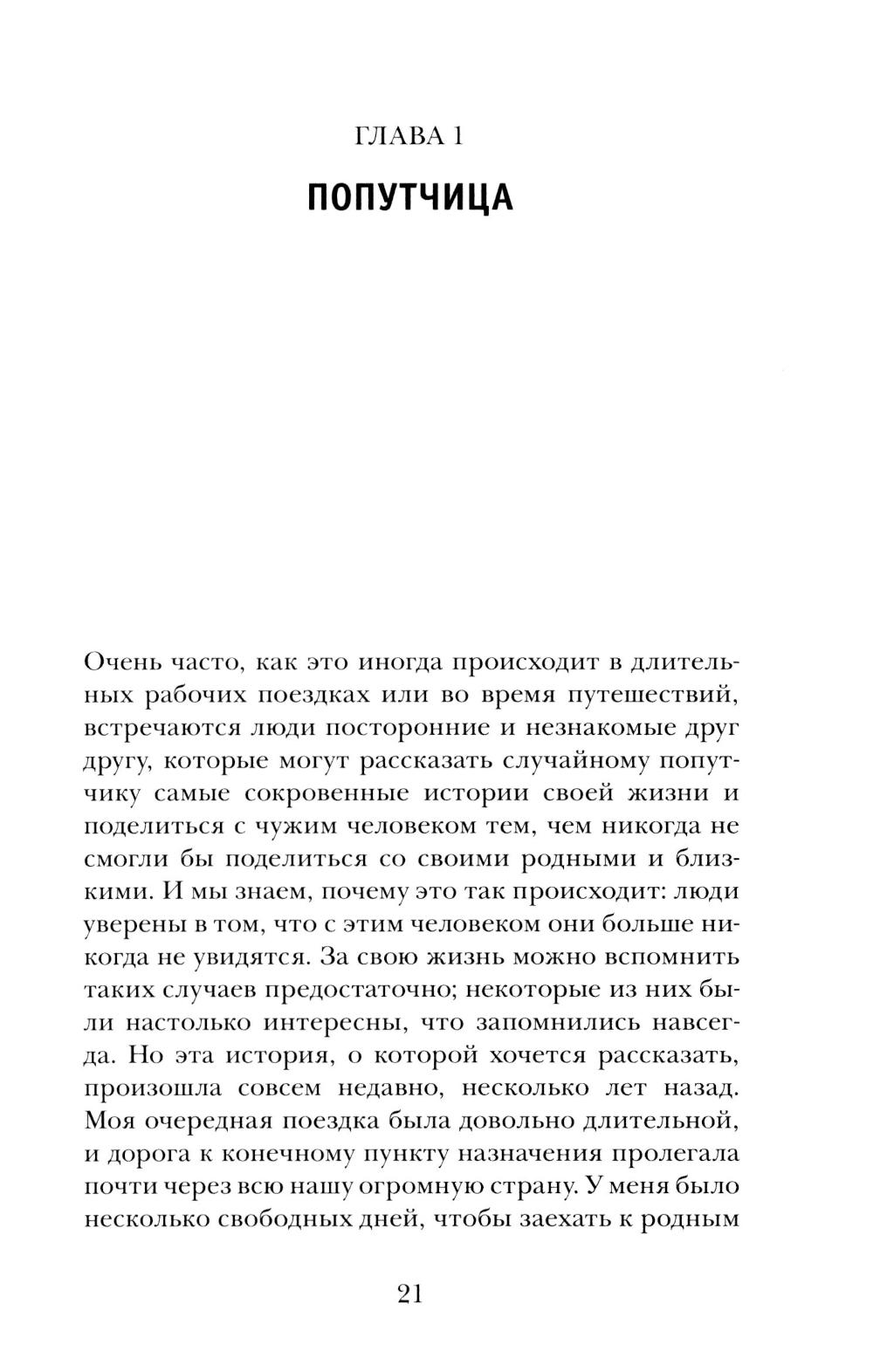 ГЛАВА 1

ПОПУТЧИЦА

Очень часто, как это иногда происходит в длительных рабочих поездках или во время путешествий, встречаются люди посторонние и незнакомые друг другу, которые могут рассказать случайному попутчику самые сокровенные истории своей жизни и поделиться с чужим человеком тем, чем никогда не смогли бы поделиться со своими родными и близкими. И мы знаем, почему это так происходит: люди уверены в том, что с этим человеком они больше никогда не увидятся. За свою жизнь можно вспомнить таких случаев предостаточно; некоторые из них были настолько интересны, что запомнились навсегда. Но эта история, о которой хочется рассказать, произошла совсем недавно, несколько лет назад. Моя очередная поездка была довольно длительной, и дорога к конечному пункту назначения пролегала почти через всю нашу огромную страну. У меня было несколько свободных дней, чтобы заехать к родным

21